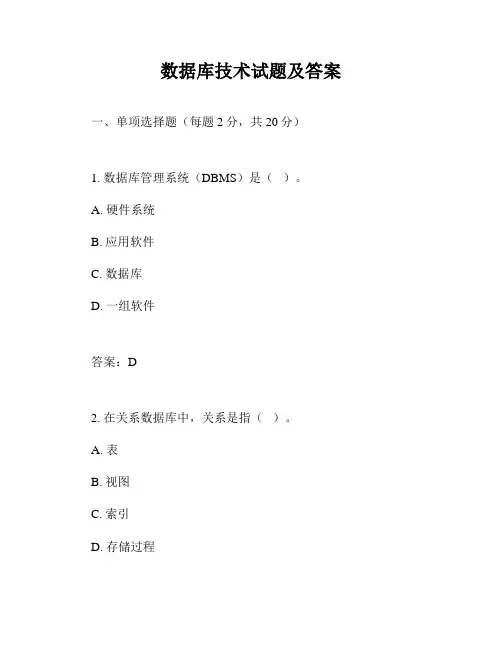 数据库技术试题及答案

一、单项选择题（每题 2 分，共 20 分）

1. 数据库管理系统（DBMS）是（ ）。

A. 硬件系统

B. 应用软件

C. 数据库

D. 一组软件

答案：D

2. 在关系数据库中，关系是指（ ）。

A. 表

B. 视图

C. 索引

D. 存储过程